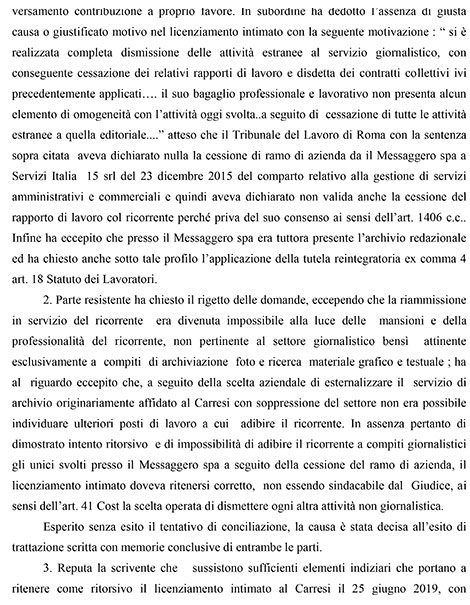 versamento contribuzione a proprio favore. In subordine ha dedotto l'assenza di giusta causa o giustificato motivo nel licenziamento intimato con la seguente motivazione : " si è realizzata completa dismissione delle attività estranee al servizio giornalistico, con conseguente cessazione dei relativi rapporti di lavoro e disdetta dei contratti collettivi ivi precedentemente applicati…. il suo bagaglio professionale e lavorativo non presenta alcun elemento di omogeneità con l'attività oggi svolta..a seguito di cessazione di tutte le attività estranee a quella editoriale...." atteso che il Tribunale del Lavoro di Roma con la sentenza sopra citata aveva dichiarato nulla la cessione di ramo di azienda da il Messaggero spa a Servizi Italia 15 srl del 23 dicembre 2015 del comparto relativo alla gestione di servizi amministrativi e commerciali e quindi aveva dichiarato non valida anche la cessione del rapporto di lavoro col ricorrente perché priva del suo consenso ai sensi dell'art. 1406 c.c.. Infine ha eccepito che presso il Messaggero spa era tuttora presente l'archivio redazionale ed ha chiesto anche sotto tale profilo l'applicazione della tutela reintegratoria ex comma 4 art. 18 Statuto dei Lavoratori.

2. Parte resistente ha chiesto il rigetto delle domande, eccependo che la riammissione in servizio del ricorrente era divenuta impossibile alla luce delle mansioni e della professionalità del ricorrente, non pertinente al settore giornalistico bensì attinente esclusivamente a compiti di archiviazione foto e ricerca materiale grafico e testuale ; ha al riguardo eccepito che, a seguito della scelta aziendale di esternalizzare il servizio di archivio originariamente affidato al Carresi con soppressione del settore non era possibile individuare ulteriori posti di lavoro a cui adibire il ricorrente. In assenza pertanto di dimostrato intento ritorsivo e di impossibilità di adibire il ricorrente a compiti giornalistici gli unici svolti presso il Messaggero spa a seguito della cessione del ramo di azienda, il licenziamento intimato doveva ritenersi corretto, non essendo sindacabile dal Giudice, ai sensi dell'art. 41 Cost la scelta operata di dismettere ogni altra attività non giornalistica.

Esperito senza esito il tentativo di conciliazione, la causa è stata decisa all'esito di trattazione scritta con memorie conclusive di entrambe le parti.

3. Reputa la scrivente che sussistono sufficienti elementi indiziari che portano a ritenere come ritorsivo il licenziamento intimato al Carresi il 25 giugno 2019, con